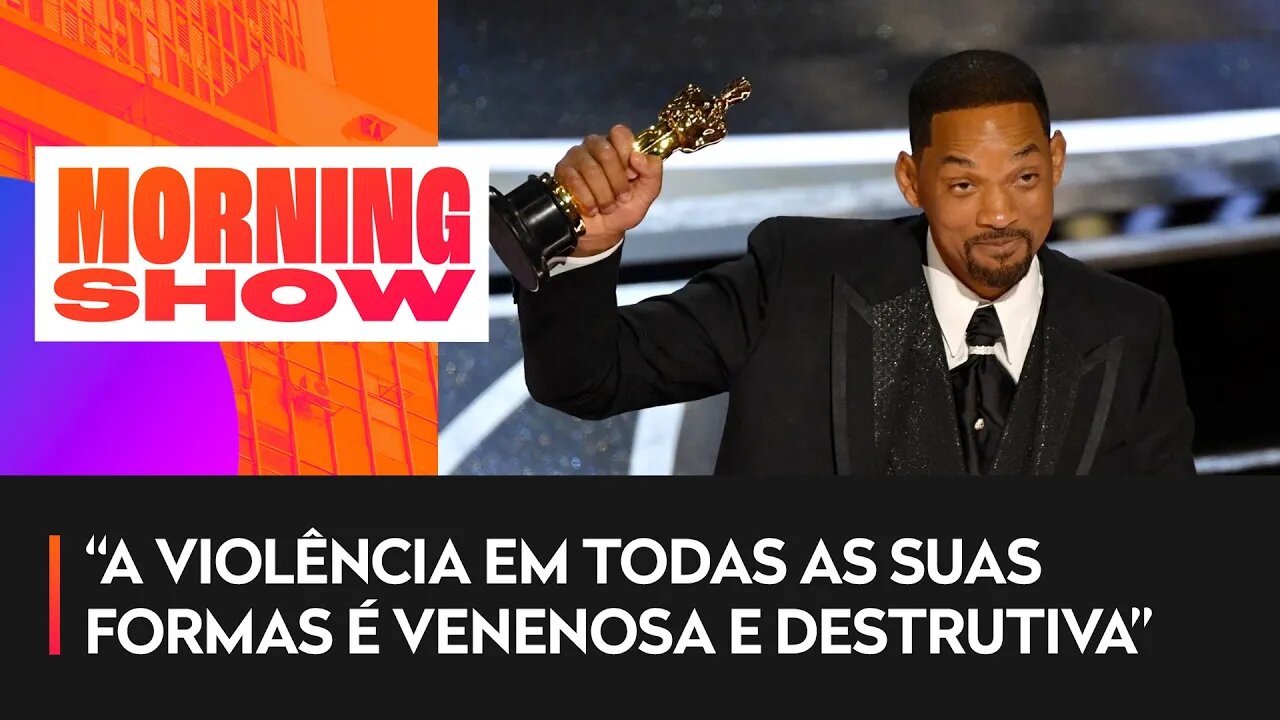 MORNING
SHOW

“A VIOLÊNCIA EM TODAS AS SUAS FORMAS É VENENOSA E DESTRUTIVA”